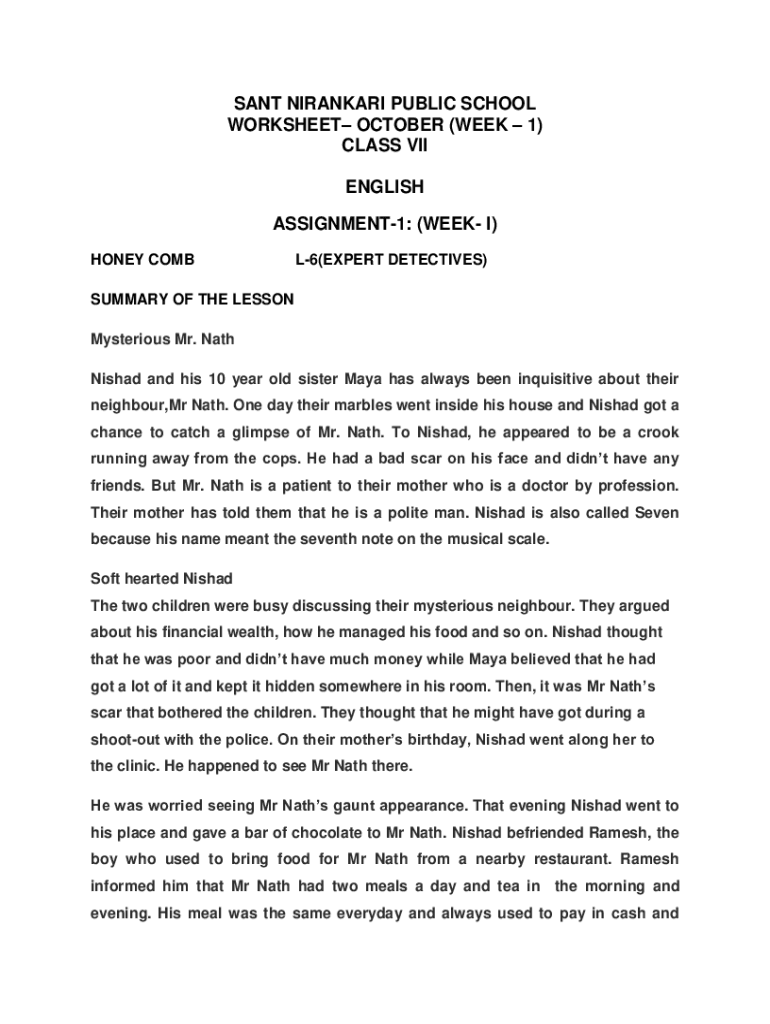 SANT NIRANKARI PUBLIC SCHOOL
WORKSHEET– OCTOBER (WEEK – 1)
CLASS VII

ENGLISH

ASSIGNMENT-1: (WEEK- I)

HONEY COMB L-6(EXPERT DETECTIVES)

SUMMARY OF THE LESSON

Mysterious Mr. Nath

Nishad and his 10 year old sister Maya has always been inquisitive about their neighbour,Mr Nath. One day their marbles went inside his house and Nishad got a chance to catch a glimpse of Mr. Nath. To Nishad, he appeared to be a crook running away from the cops. He had a bad scar on his face and didn't have any friends. But Mr. Nath is a patient to their mother who is a doctor by profession. Their mother has told them that he is a polite man. Nishad is also called Seven because his name meant the seventh note on the musical scale.

Soft hearted Nishad
The two children were busy discussing their mysterious neighbour. They argued about his financial wealth, how he managed his food and so on. Nishad thought that he was poor and didn't have much money while Maya believed that he had got a lot of it and kept it hidden somewhere in his room. Then, it was Mr Nath's scar that bothered the children. They thought that he might have got during a shoot-out with the police. On their mother's birthday, Nishad went along her to the clinic. He happened to see Mr Nath there.

He was worried seeing Mr Nath's gaunt appearance. That evening Nishad went to his place and gave a bar of chocolate to Mr Nath. Nishad befriended Ramesh, the boy who used to bring food for Mr Nath from a nearby restaurant. Ramesh informed him that Mr Nath had two meals a day and tea in the morning and evening. His meal was the same everyday and always used to pay in cash and